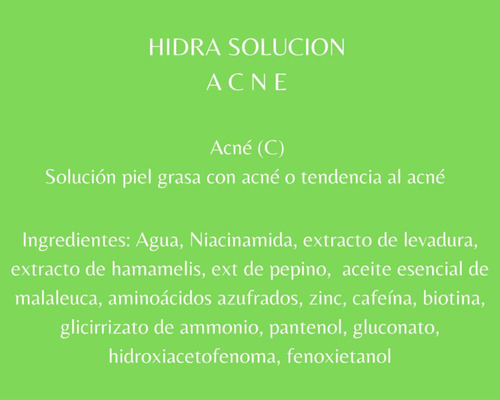 HIDRA SOLUCION
A C N E

Acné (C)
Solución piel grasa con acné o tendencia al acné

Ingredientes: Agua, Niacinamida, extracto de levadura, extracto de hamamelis, ext de pepino, aceite esencial de malaleuca, aminoácidos azufrados, zinc, cafeína, biotina, glicirrizato de ammonio, pantenol, gluconato, hidroxiacetofenoma, fenoxietanol